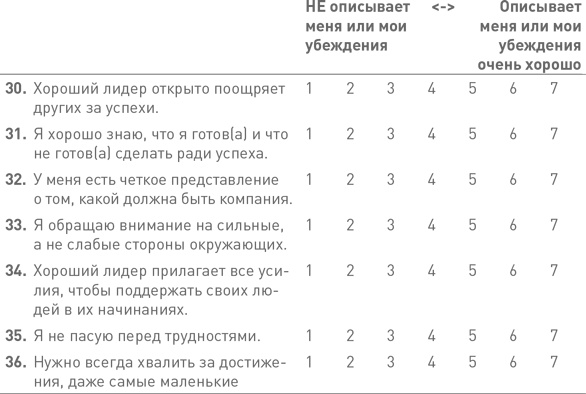 | | НЕ описывает меня или мои убеждения | | | <-> | | | Описывает меня или мои убеждения очень хорошо |
|---|---|---|---|---|---|---|---|
| **30.** Хороший лидер открыто поощряет других за успехи. | 1 | 2 | 3 | 4 | 5 | 6 | 7 |
| **31.** Я хорошо знаю, что я готов(а) и что не готов(а) сделать ради успеха. | 1 | 2 | 3 | 4 | 5 | 6 | 7 |
| **32.** У меня есть четкое представление о том, какой должна быть компания. | 1 | 2 | 3 | 4 | 5 | 6 | 7 |
| **33.** Я обращаю внимание на сильные, а не слабые стороны окружающих. | 1 | 2 | 3 | 4 | 5 | 6 | 7 |
| **34.** Хороший лидер прилагает все усилия, чтобы поддержать своих людей в их начинаниях. | 1 | 2 | 3 | 4 | 5 | 6 | 7 |
| **35.** Я не пасую перед трудностями. | 1 | 2 | 3 | 4 | 5 | 6 | 7 |
| **36.** Нужно всегда хвалить за достижения, даже самые маленькие | 1 | 2 | 3 | 4 | 5 | 6 | 7 |